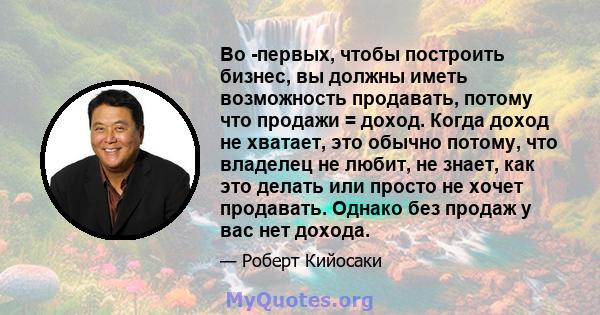 Во -первых, чтобы построить бизнес, вы должны иметь возможность продавать, потому что продажи = доход. Когда доход не хватает, это обычно потому, что владелец не любит, не знает, как это делать или просто не хочет продавать. Однако без продаж у вас нет дохода.

— Роберт Кийосаки

MyQuotes.org